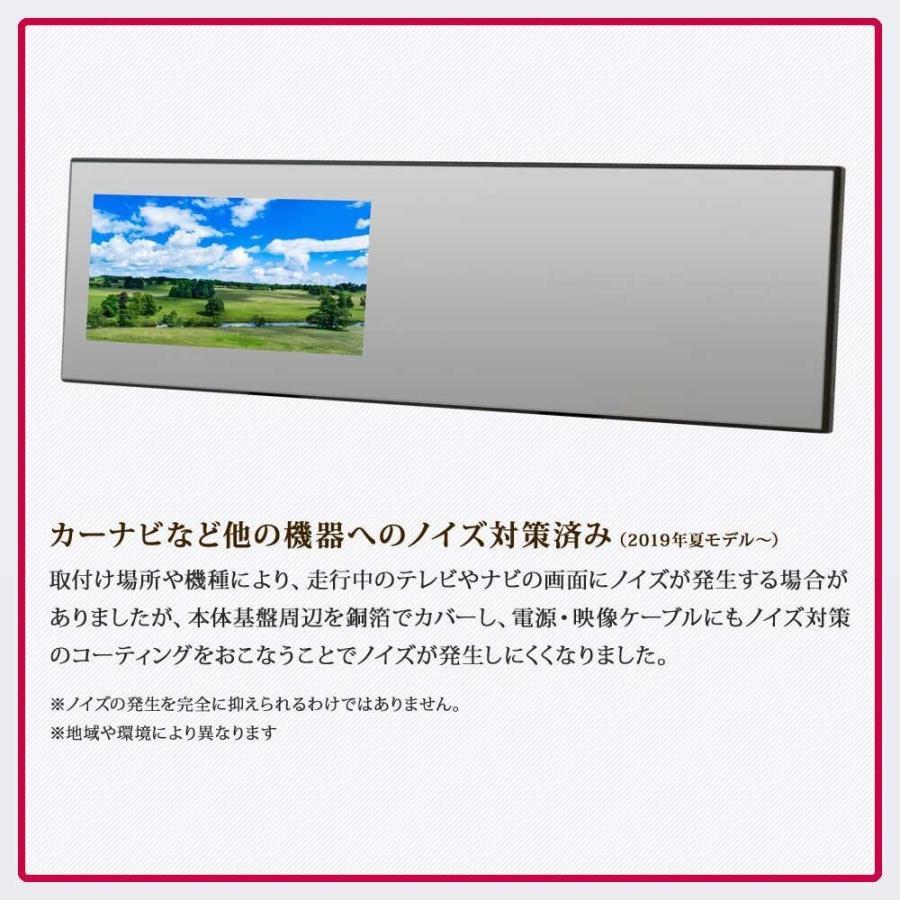 カーナビなど他の機器へのノイズ対策済み (2019年夏モデル〜)

取付け場所や機種により、走行中のテレビやナビの画面にノイズが発生する場合がありましたが、本体基盤周辺を銅箔でカバーし、電源・映像ケーブルにもノイズ対策のコーティングをおこなうことでノイズが発生しにくくなりました。

※ノイズの発生を完全に抑えられるわけではありません。
※地域や環境により異なります